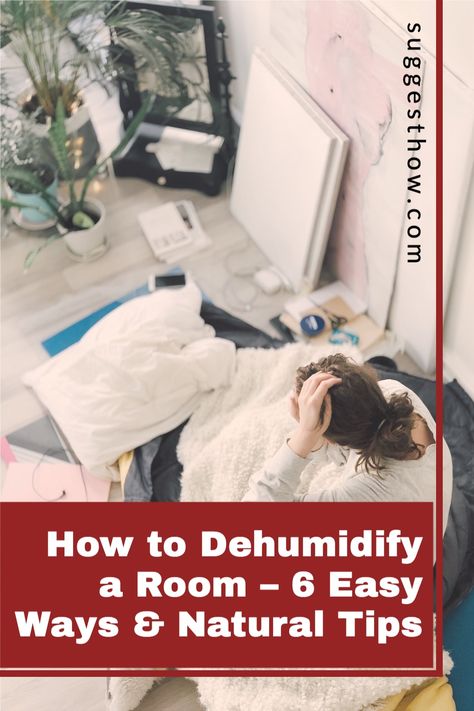 suggesthow.com

How to Dehumidify a Room – 6 Easy Ways & Natural Tips